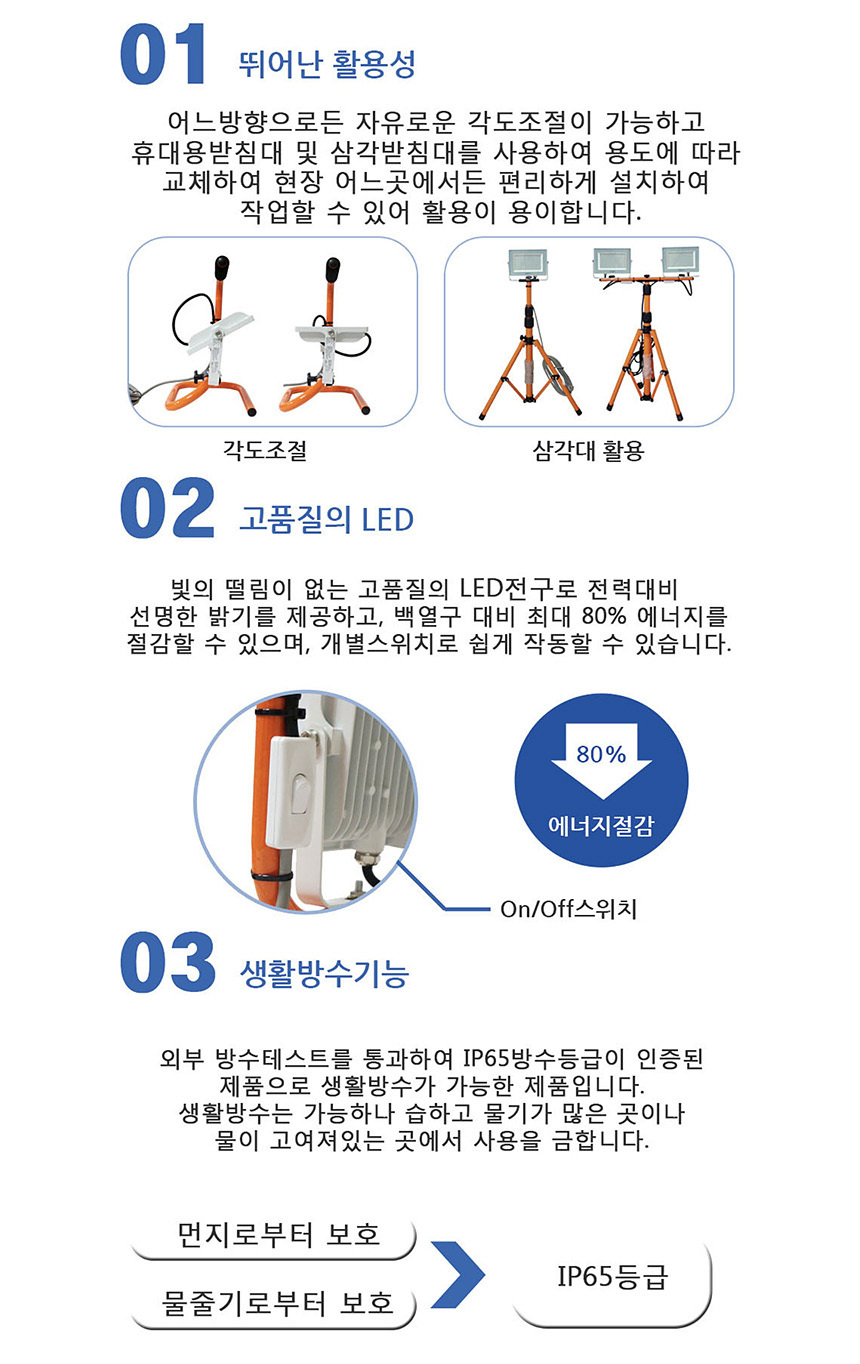 01 뛰어난 활용성

어느방향으로든 자유로운 각도조절이 가능하고 휴대용받침대 및 삼각받침대를 사용하여 용도에 따라 교체하여 현장 어느곳에서든 편리하게 설치하여 작업할 수 있어 활용이 용이합니다.

각도조절

삼각대 활용

02 고품질의 LED

빛의 떨림이 없는 고품질의 LED전구로 전력대비 선명한 밝기를 제공하고, 백열구 대비 최대 80% 에너지를 절감할 수 있으며, 개별스위치로 쉽게 작동할 수 있습니다.

80%
에너지절감

On/Off스위치

03 생활방수기능

외부 방수테스트를 통과하여 IP65방수등급이 인증된 제품으로 생활방수가 가능한 제품입니다. 생활방수는 가능하나 습하고 물기가 많은 곳이나 물이 고여져있는 곳에서 사용을 금합니다.

먼지로부터 보호

물줄기로부터 보호

IP65등급